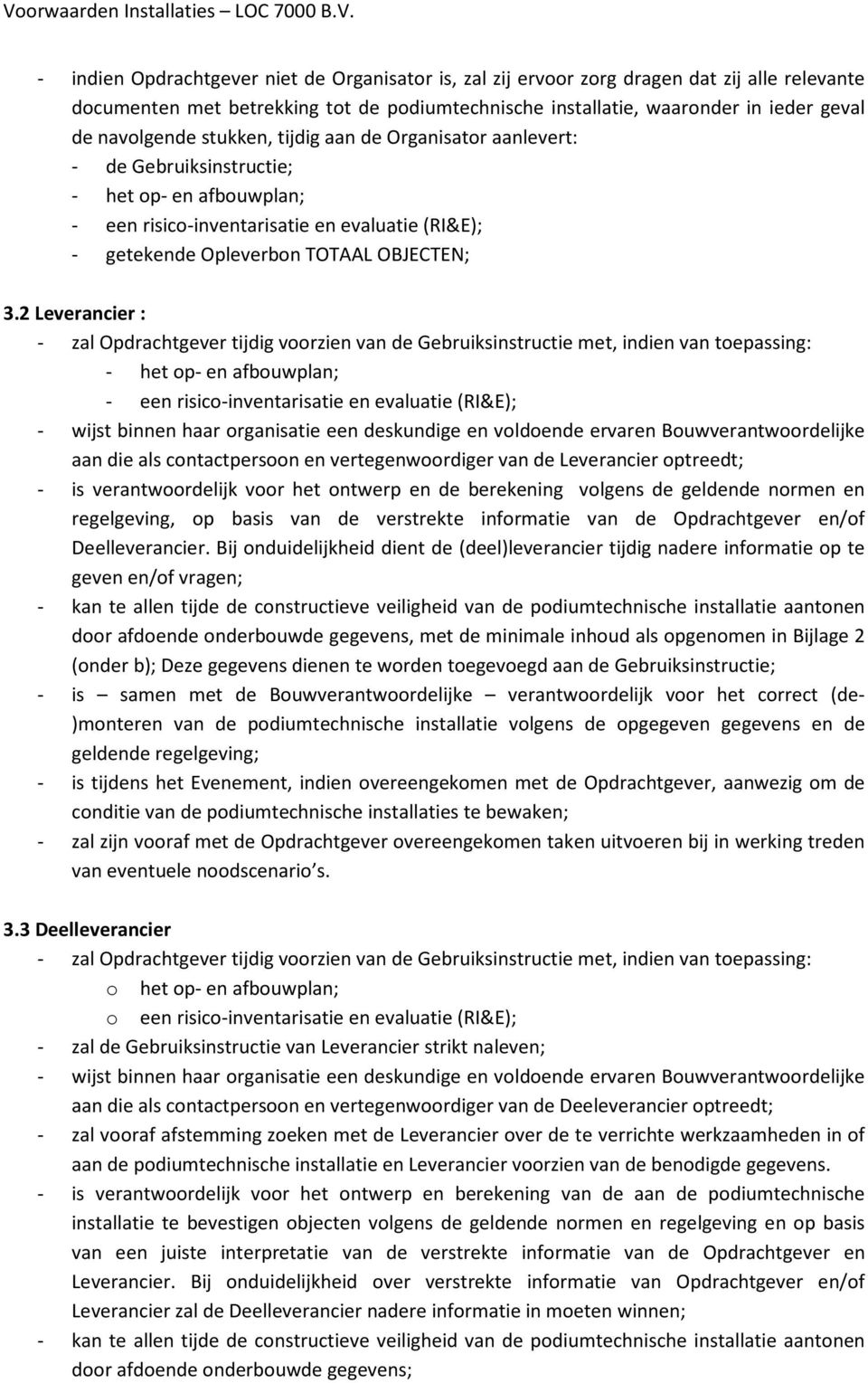 Voorwaarden Installaties – LOC 7000 B.V.

- indien Opdrachtgever niet de Organisator is, zal zij ervoor zorg dragen dat zij alle relevante documenten met betrekking tot de podiumtechnische installatie, waaronder in ieder geval de navolgende stukken, tijdig aan de Organisator aanlevert:
- de Gebruiksinstructie;
- het op- en afbouwplan;
- een risico-inventarisatie en evaluatie (RI&E);
- getekende Opleverbon TOTAAL OBJECTEN;

3.2 Leverancier :
- zal Opdrachtgever tijdig voorzien van de Gebruiksinstructie met, indien van toepassing:
- het op- en afbouwplan;
- een risico-inventarisatie en evaluatie (RI&E);
- wijst binnen haar organisatie een deskundige en voldoende ervaren Bouwverantwoordelijke aan die als contactpersoon en vertegenwoordiger van de Leverancier optreedt;
- is verantwoordelijk voor het ontwerp en de berekening volgens de geldende normen en regelgeving, op basis van de verstrekte informatie van de Opdrachtgever en/of Deelleverancier. Bij onduidelijkheid dient de (deel)leverancier tijdig nadere informatie op te geven en/of vragen;
- kan te allen tijde de constructieve veiligheid van de podiumtechnische installatie aantonen door afdoende onderbouwde gegevens, met de minimale inhoud als opgenomen in Bijlage 2 (onder b); Deze gegevens dienen te worden toegevoegd aan de Gebruiksinstructie;
- is – samen met de Bouwverantwoordelijke – verantwoordelijk voor het correct (de-)monteren van de podiumtechnische installatie volgens de opgegeven gegevens en de geldende regelgeving;
- is tijdens het Evenement, indien overeengekomen met de Opdrachtgever, aanwezig om de conditie van de podiumtechnische installaties te bewaken;
- zal zijn vooraf met de Opdrachtgever overeengekomen taken uitvoeren bij in werking treden van eventuele noodscenario s.

3.3 Deelleverancier
- zal Opdrachtgever tijdig voorzien van de Gebruiksinstructie met, indien van toepassing:
o het op- en afbouwplan;
o een risico-inventarisatie en evaluatie (RI&E);
- zal de Gebruiksinstructie van Leverancier strikt naleven;
- wijst binnen haar organisatie een deskundige en voldoende ervaren Bouwverantwoordelijke aan die als contactpersoon en vertegenwoordiger van de Deeleverancier optreedt;
- zal vooraf afstemming zoeken met de Leverancier over de te verrichte werkzaamheden in of aan de podiumtechnische installatie en Leverancier voorzien van de benodigde gegevens.
- is verantwoordelijk voor het ontwerp en berekening van de aan de podiumtechnische installatie te bevestigen objecten volgens de geldende normen en regelgeving en op basis van een juiste interpretatie van de verstrekte informatie van de Opdrachtgever en Leverancier. Bij onduidelijkheid over verstrekte informatie van Opdrachtgever en/of Leverancier zal de Deelleverancier nadere informatie in moeten winnen;
- kan te allen tijde de constructieve veiligheid van de podiumtechnische installatie aantonen door afdoende onderbouwde gegevens;